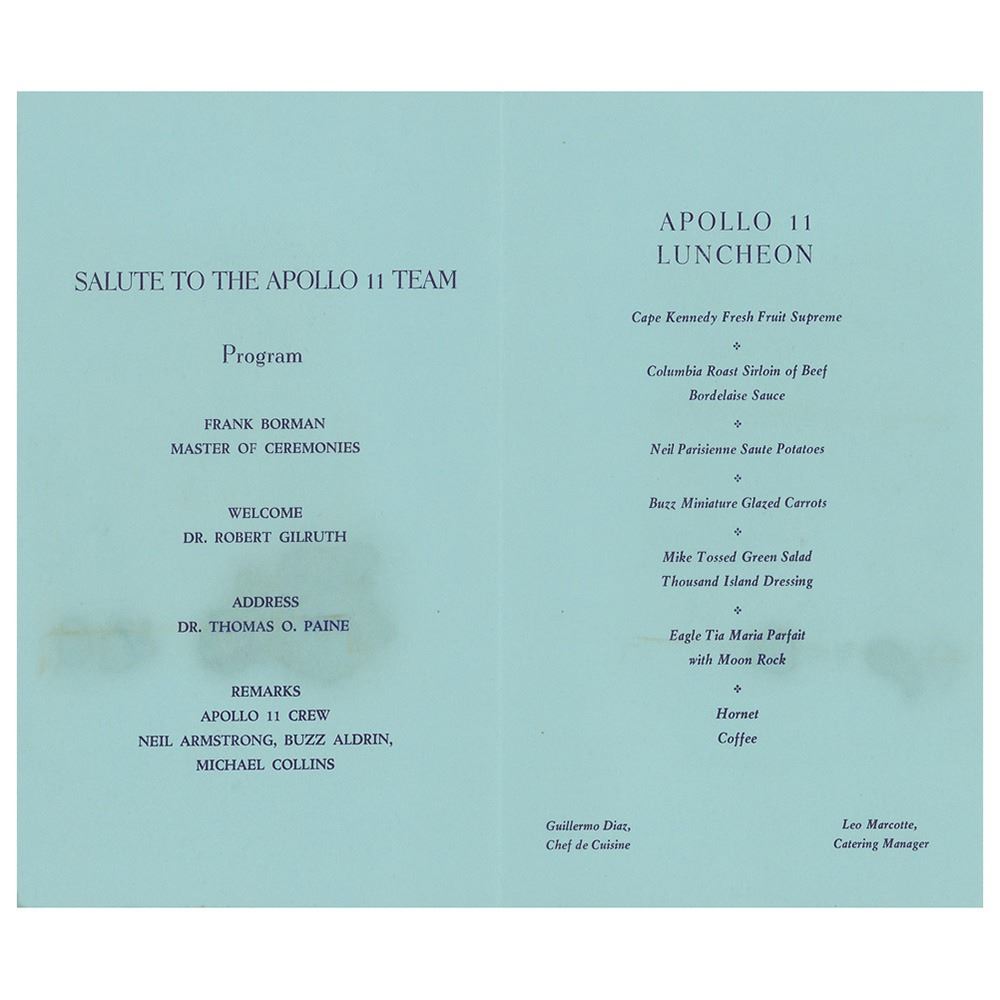 SALUTE TO THE APOLLO 11 TEAM

Program

FRANK BORMAN
MASTER OF CEREMONIES

WELCOME
DR. ROBERT GILRUTH

ADDRESS
DR. THOMAS O. PAINE

REMARKS
APOLLO 11 CREW
NEIL ARMSTRONG, BUZZ ALDRIN,
MICHAEL COLLINS

APOLLO 11
LUNCHEON

Cape Kennedy Fresh Fruit Supreme

Columbia Roast Sirloin of Beef
Bordelaise Sauce

Neil Parisienne Saute Potatoes

Buzz Miniature Glazed Carrots

Mike Tossed Green Salad
Thousand Island Dressing

Eagle Tia Maria Parfait
with Moon Rock

Hornet
Coffee

Guillermo Diaz,
Chef de Cuisine

Leo Marcotte,
Catering Manager